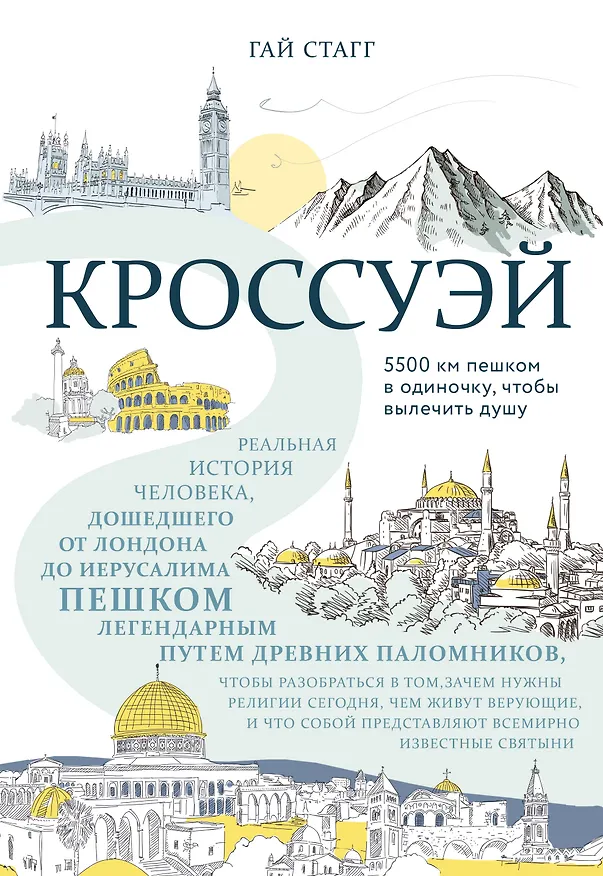 ГАЙ СТАГГ

КРОССУЭЙ

5500 км пешком в одиночку, чтобы вылечить душу

РЕАЛЬНАЯ
ИСТОРИЯ
ЧЕЛОВЕКА,
ДОШЕДШЕГО
ОТ ЛОНДОНА
ДО ИЕРУСАЛИМА
ПЕШКОМ
ЛЕГЕНДАРНЫМ
ПУТЕМ ДРЕВНИХ ПАЛОМНИКОВ,

ЧТОБЫ РАЗОБРАТЬСЯ В ТОМ,ЗАЧЕМ НУЖНЫ
РЕЛИГИИ СЕГОДНЯ, ЧЕМ ЖИВУТ ВЕРУЮЩИЕ,
И ЧТО СОБОЙ ПРЕДСТАВЛЯЮТ ВСЕМИРНО
ИЗВЕСТНЫЕ СВЯТЫНИ